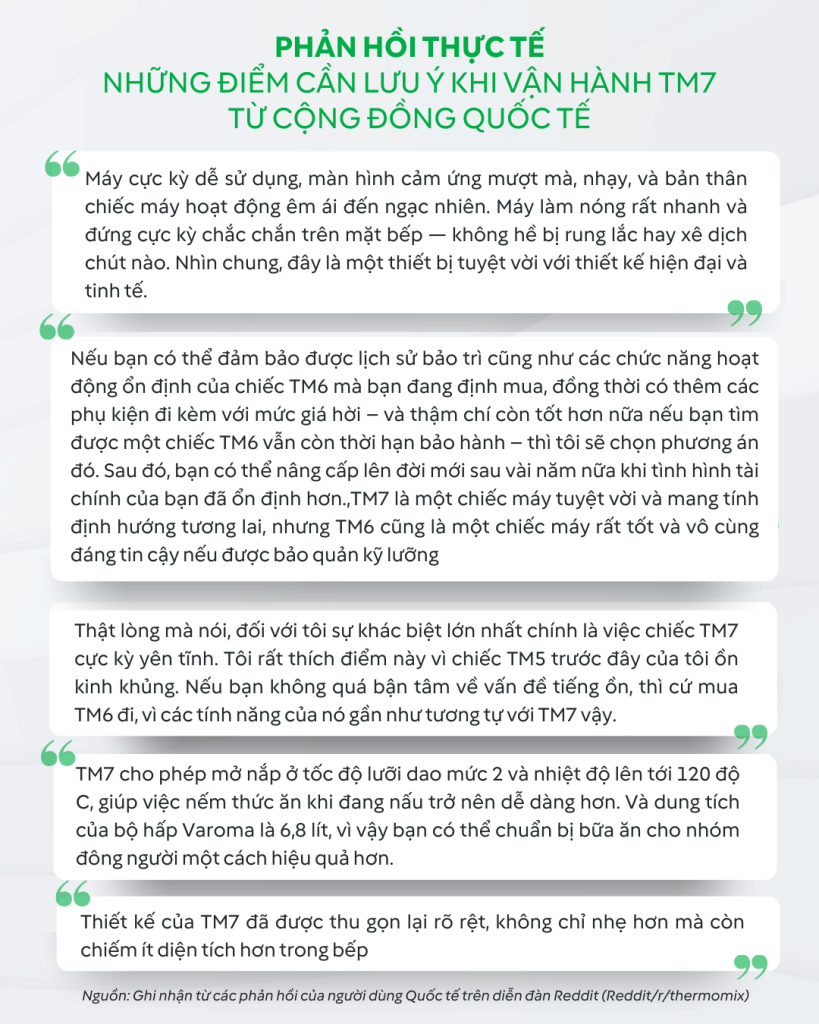 PHẢN HỒI THỰC TẾ
NHỮNG ĐIỂM CẦN LƯU Ý KHI VẬN HÀNH TM7
TỪ CỘNG ĐỒNG QUỐC TẾ

Máy cực kỳ dễ sử dụng, màn hình cảm ứng mượt mà, nhạy, và bản thân chiếc máy hoạt động êm ái đến ngạc nhiên. Máy làm nóng rất nhanh và đứng cực kỳ chắc chắn trên mặt bếp — không hề bị rung lắc hay xê dịch chút nào. Nhìn chung, đây là một thiết bị tuyệt vời với thiết kế hiện đại và tinh tế.

Nếu bạn có thể đảm bảo được lịch sử bảo trì cũng như các chức năng hoạt động ổn định của chiếc TM6 mà bạn đang định mua, đồng thời có thêm các phụ kiện đi kèm với mức giá hời – và thậm chí còn tốt hơn nữa nếu bạn tìm được một chiếc TM6 vẫn còn thời hạn bảo hành – thì tôi sẽ chọn phương án đó. Sau đó, bạn có thể nâng cấp lên đời mới sau vài năm nữa khi tình hình tài chính của bạn đã ổn định hơn.,TM7 là một chiếc máy tuyệt vời và mang tính định hướng tương lai, nhưng TM6 cũng là một chiếc máy rất tốt và vô cùng đáng tin cậy nếu được bảo quản kỹ lưỡng

Thật lòng mà nói, đối với tôi sự khác biệt lớn nhất chính là việc chiếc TM7 cực kỳ yên tĩnh. Tôi rất thích điểm này vì chiếc TM5 trước đây của tôi ồn kinh khủng. Nếu bạn không quá bận tâm về vấn đề tiếng ồn, thì cứ mua TM6 đi, vì các tính năng của nó gần như tương tự với TM7 vậy.

TM7 cho phép mở nắp ở tốc độ lưỡi dao mức 2 và nhiệt độ lên tới 120 độ C, giúp việc nếm thức ăn khi đang nấu trở nên dễ dàng hơn. Và dung tích của bộ hấp Varoma là 6,8 lít, vì vậy bạn có thể chuẩn bị bữa ăn cho nhóm đông người một cách hiệu quả hơn.

Thiết kế của TM7 đã được thu gọn lại rõ rệt, không chỉ nhẹ hơn mà còn chiếm ít diện tích hơn trong bếp

Nguồn: Ghi nhận từ các phản hồi của người dùng Quốc tế trên diễn đàn Reddit (Reddit/r/thermomix)